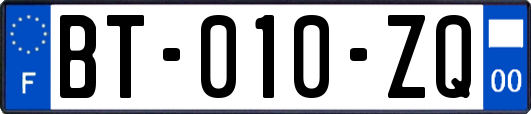 F
BT-010-ZQ
00